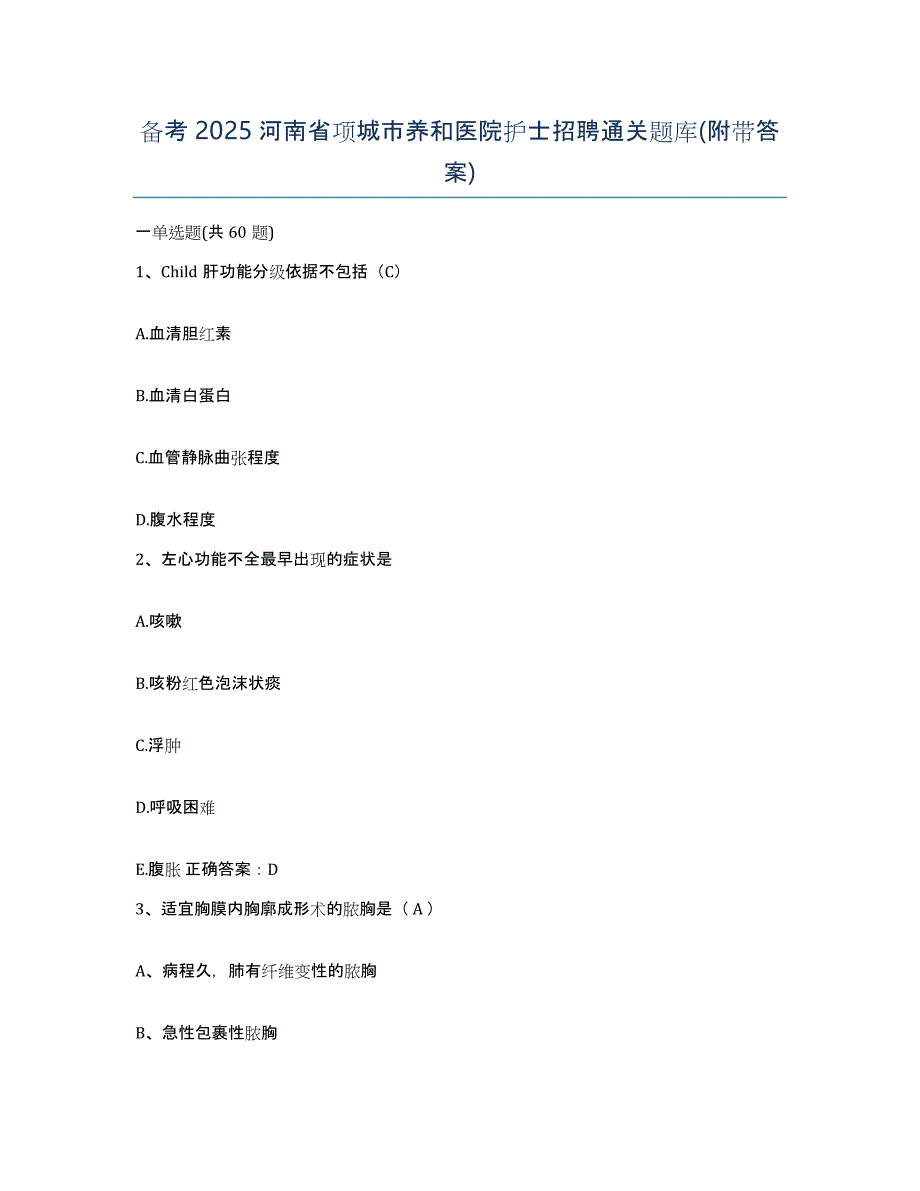 备考 2025 河南省项城市养和医院护士招聘通关题库(附带答案)

一单选题(共 60 题)

1、Child 肝功能分级依据不包括（C）

A.血清胆红素

B.血清白蛋白

C.血管静脉曲张程度

D.腹水程度

2、左心功能不全最早出现的症状是

A.咳嗽

B.咳粉红色泡沫状痰

C.浮肿

D.呼吸困难

E.腹胀 正确答案：D

3、适宜胸膜内胸廓成形术的脓胸是（ A ）

A、病程久，肺有纤维变性的脓胸

B、急性包裹性脓胸